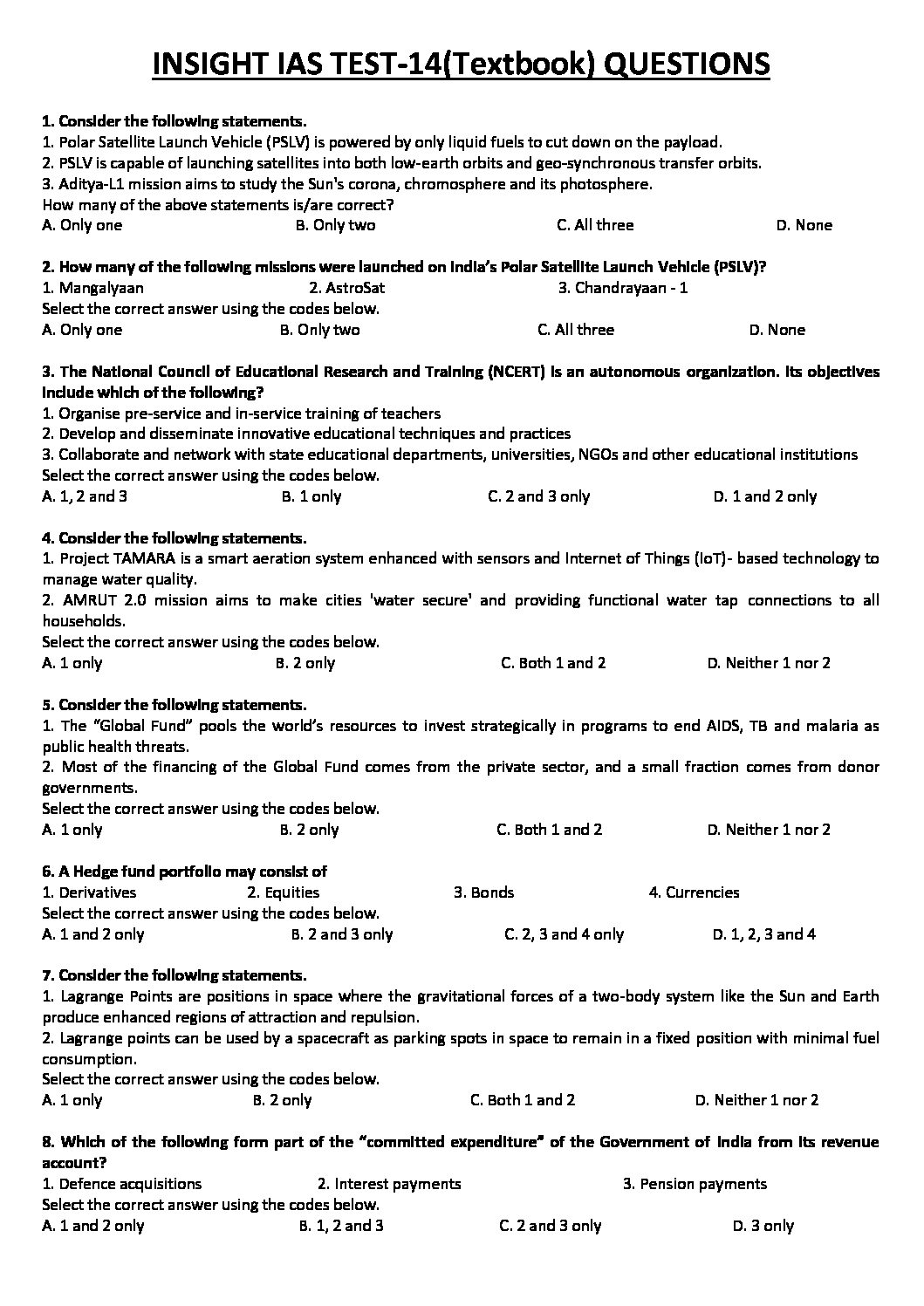 INSIGHT IAS TEST-14(Textbook) QUESTIONS

1. Consider the following statements.
1. Polar Satellite Launch Vehicle (PSLV) is powered by only liquid fuels to cut down on the payload.
2. PSLV is capable of launching satellites into both low-earth orbits and geo-synchronous transfer orbits.
3. Aditya-L1 mission aims to study the Sun's corona, chromosphere and its photosphere.
How many of the above statements is/are correct?
A. Only one B. Only two C. All three D. None

2. How many of the following missions were launched on India's Polar Satellite Launch Vehicle (PSLV)?
1. Mangalyaan 2. AstroSat 3. Chandrayaan - 1
Select the correct answer using the codes below.
A. Only one B. Only two C. All three D. None

3. The National Council of Educational Research and Training (NCERT) is an autonomous organization. Its objectives include which of the following?
1. Organise pre-service and in-service training of teachers
2. Develop and disseminate innovative educational techniques and practices
3. Collaborate and network with state educational departments, universities, NGOs and other educational institutions
Select the correct answer using the codes below.
A. 1, 2 and 3 B. 1 only C. 2 and 3 only D. 1 and 2 only

4. Consider the following statements.
1. Project TAMARA is a smart aeration system enhanced with sensors and Internet of Things (IoT)- based technology to manage water quality.
2. AMRUT 2.0 mission aims to make cities 'water secure' and providing functional water tap connections to all households.
Select the correct answer using the codes below.
A. 1 only B. 2 only C. Both 1 and 2 D. Neither 1 nor 2

5. Consider the following statements.
1. The "Global Fund" pools the world's resources to invest strategically in programs to end AIDS, TB and malaria as public health threats.
2. Most of the financing of the Global Fund comes from the private sector, and a small fraction comes from donor governments.
Select the correct answer using the codes below.
A. 1 only B. 2 only C. Both 1 and 2 D. Neither 1 nor 2

6. A Hedge fund portfolio may consist of
1. Derivatives 2. Equities 3. Bonds 4. Currencies
Select the correct answer using the codes below.
A. 1 and 2 only B. 2 and 3 only C. 2, 3 and 4 only D. 1, 2, 3 and 4

7. Consider the following statements.
1. Lagrange Points are positions in space where the gravitational forces of a two-body system like the Sun and Earth produce enhanced regions of attraction and repulsion.
2. Lagrange points can be used by a spacecraft as parking spots in space to remain in a fixed position with minimal fuel consumption.
Select the correct answer using the codes below.
A. 1 only B. 2 only C. Both 1 and 2 D. Neither 1 nor 2

8. Which of the following form part of the "committed expenditure" of the Government of India from its revenue account?
1. Defence acquisitions 2. Interest payments 3. Pension payments
Select the correct answer using the codes below.
A. 1 and 2 only B. 1, 2 and 3 C. 2 and 3 only D. 3 only